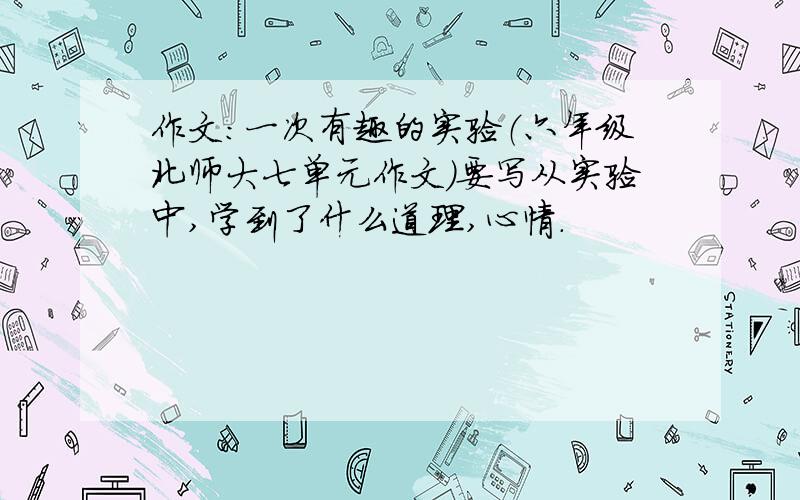 作文:一次有趣的实验(六年级北师大七单元作文)要写从实验中,学到了什么道理,心情.

STATIONERY